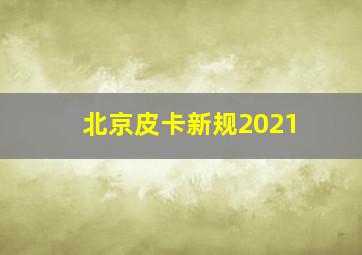 北京皮卡新规2021